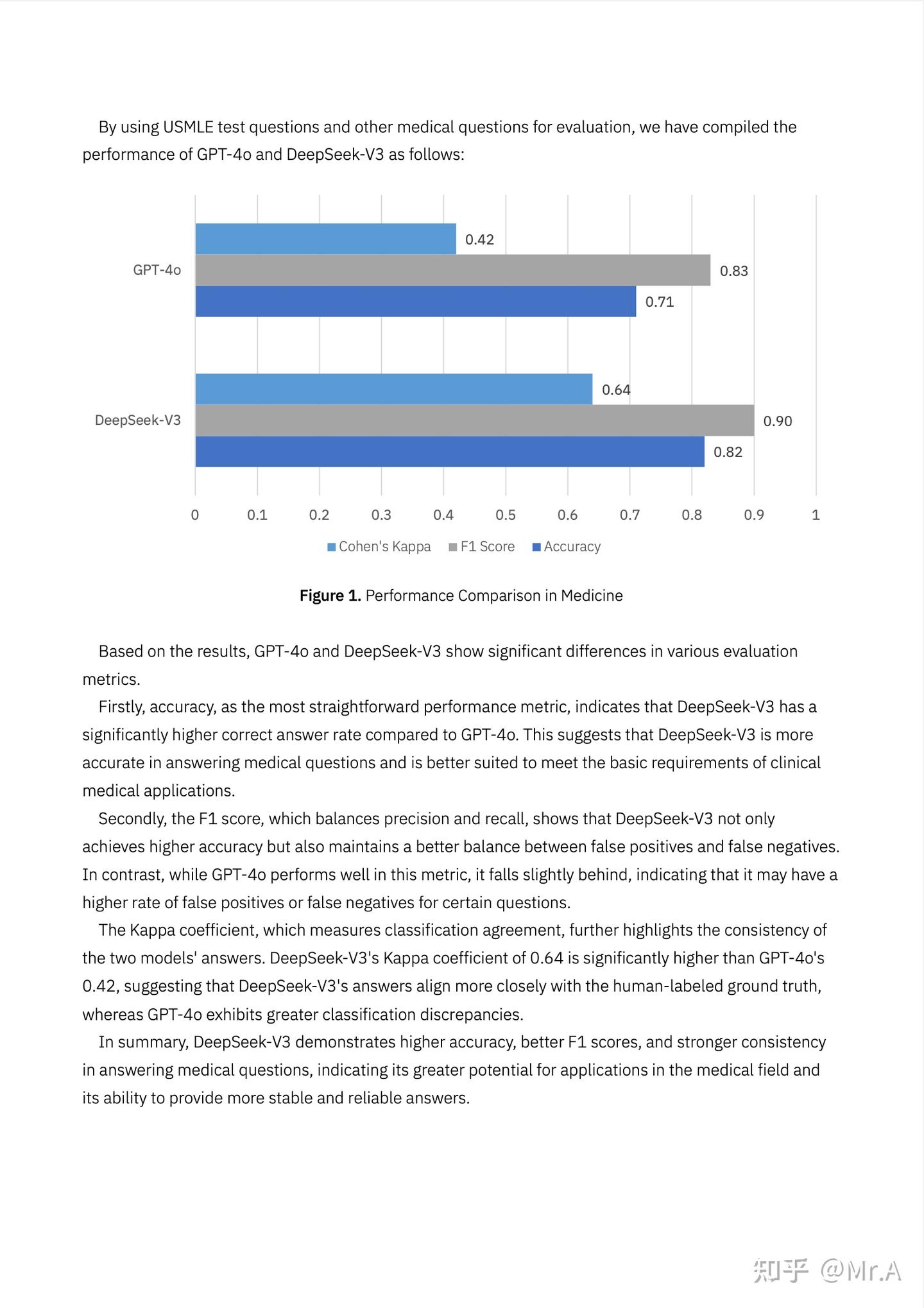 By using USMLE test questions and other medical questions for evaluation, we have compiled the performance of GPT-4o and DeepSeek-V3 as follows:

GPT-4o
0.42
0.83
0.71
DeepSeek-V3
0.64
0.90
0.82
0 0.1 0.2 0.3 0.4 0.5 0.6 0.7 0.8 0.9 1
Cohen's Kappa F1 Score Accuracy

Figure 1. Performance Comparison in Medicine

Based on the results, GPT-4o and DeepSeek-V3 show significant differences in various evaluation metrics.

Firstly, accuracy, as the most straightforward performance metric, indicates that DeepSeek-V3 has a significantly higher correct answer rate compared to GPT-4o. This suggests that DeepSeek-V3 is more accurate in answering medical questions and is better suited to meet the basic requirements of clinical medical applications.

Secondly, the F1 score, which balances precision and recall, shows that DeepSeek-V3 not only achieves higher accuracy but also maintains a better balance between false positives and false negatives. In contrast, while GPT-4o performs well in this metric, it falls slightly behind, indicating that it may have a higher rate of false positives or false negatives for certain questions.

The Kappa coefficient, which measures classification agreement, further highlights the consistency of the two models' answers. DeepSeek-V3's Kappa coefficient of 0.64 is significantly higher than GPT-4o's 0.42, suggesting that DeepSeek-V3's answers align more closely with the human-labeled ground truth, whereas GPT-4o exhibits greater classification discrepancies.

In summary, DeepSeek-V3 demonstrates higher accuracy, better F1 scores, and stronger consistency in answering medical questions, indicating its greater potential for applications in the medical field and its ability to provide more stable and reliable answers.

知乎 @Mr.A